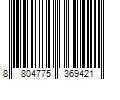 8 804775 369421